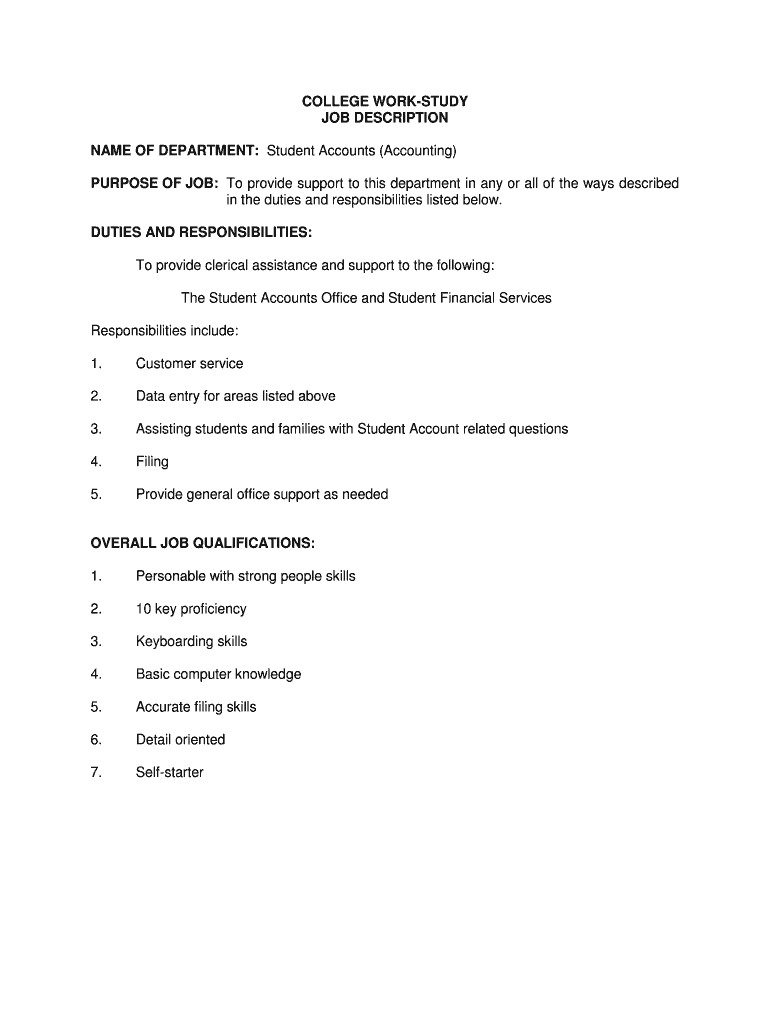 COLLEGE WORK-STUDY
JOB DESCRIPTION

NAME OF DEPARTMENT: Student Accounts (Accounting)

PURPOSE OF JOB: To provide support to this department in any or all of the ways described in the duties and responsibilities listed below.

DUTIES AND RESPONSIBILITIES:

To provide clerical assistance and support to the following:

The Student Accounts Office and Student Financial Services

Responsibilities include:

1. Customer service

2. Data entry for areas listed above

3. Assisting students and families with Student Account related questions

4. Filing

5. Provide general office support as needed

OVERALL JOB QUALIFICATIONS:

1. Personable with strong people skills

2. 10 key proficiency

3. Keyboarding skills

4. Basic computer knowledge

5. Accurate filing skills

6. Detail oriented

7. Self-starter